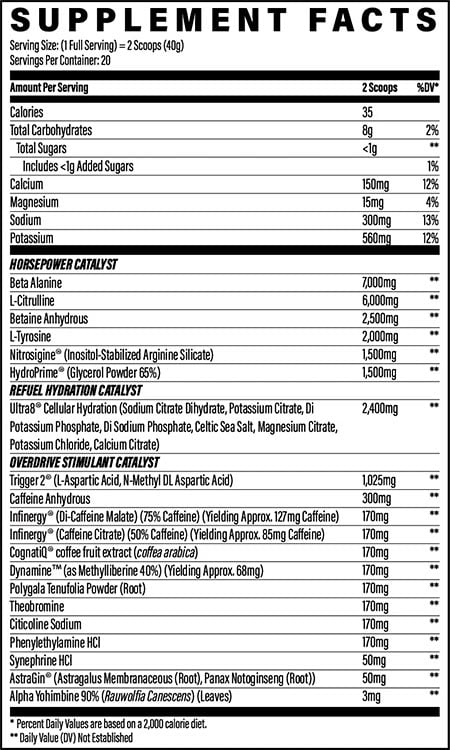 SUPPLEMENT FACTS

Serving Size: (1 Full Serving) = 2 Scoops (40g)
Servings Per Container: 20

| Amount Per Serving | 2 Scoops | %DV* |
|---|---|---|
| Calories | 35 | |
| Total Carbohydrates | 8g | 2% |
| Total Sugars | <1g | ** |
| Includes <1g Added Sugars | | 1% |
| Calcium | 150mg | 12% |
| Magnesium | 15mg | 4% |
| Sodium | 300mg | 13% |
| Potassium | 560mg | 12% |
| HORSEPOWER CATALYST | | |
| Beta Alanine | 7,000mg | ** |
| L-Citrulline | 6,000mg | ** |
| Betaine Anhydrous | 2,500mg | ** |
| L-Tyrosine | 2,000mg | ** |
| Nitrosigine® (Inositol-Stabilized Arginine Silicate) | 1,500mg | ** |
| HydroPrime® (Glycerol Powder 65%) | 1,500mg | ** |
| REFUEL HYDRATION CATALYST | | |
| Ultra8® Cellular Hydration (Sodium Citrate Dihydrate, Potassium Citrate, Di Potassium Phosphate, Di Sodium Phosphate, Celtic Sea Salt, Magnesium Citrate, Potassium Chloride, Calcium Citrate) | 2,400mg | ** |
| OVERDRIVE STIMULANT CATALYST | | |
| Trigger 2® (L-Aspartic Acid, N-Methyl DL Aspartic Acid) | 1,025mg | ** |
| Caffeine Anhydrous | 300mg | ** |
| Infinergy® (Di-Caffeine Malate) (75% Caffeine) (Yielding Approx. 127mg Caffeine) | 170mg | ** |
| Infinergy® (Caffeine Citrate) (50% Caffeine) (Yielding Approx. 85mg Caffeine) | 170mg | ** |
| CognatiQ® coffee fruit extract (coffea arabica) | 170mg | ** |
| Dynamine™ (as Methylliberine 40%) (Yielding Approx. 68mg) | 170mg | ** |
| Polygala Tenufolia Powder (Root) | 170mg | ** |
| Theobromine | 170mg | ** |
| Citicoline Sodium | 170mg | ** |
| Phenylethylamine HCl | 170mg | ** |
| Synephrine HCl | 50mg | ** |
| AstraGin® (Astragalus Membranaceous (Root), Panax Notoginseng (Root)) | 50mg | ** |
| Alpha Yohimbine 90% (Rauwolfia Canescens) (Leaves) | 3mg | ** |

* Percent Daily Values are based on a 2,000 calorie diet.
** Daily Value (DV) Not Established